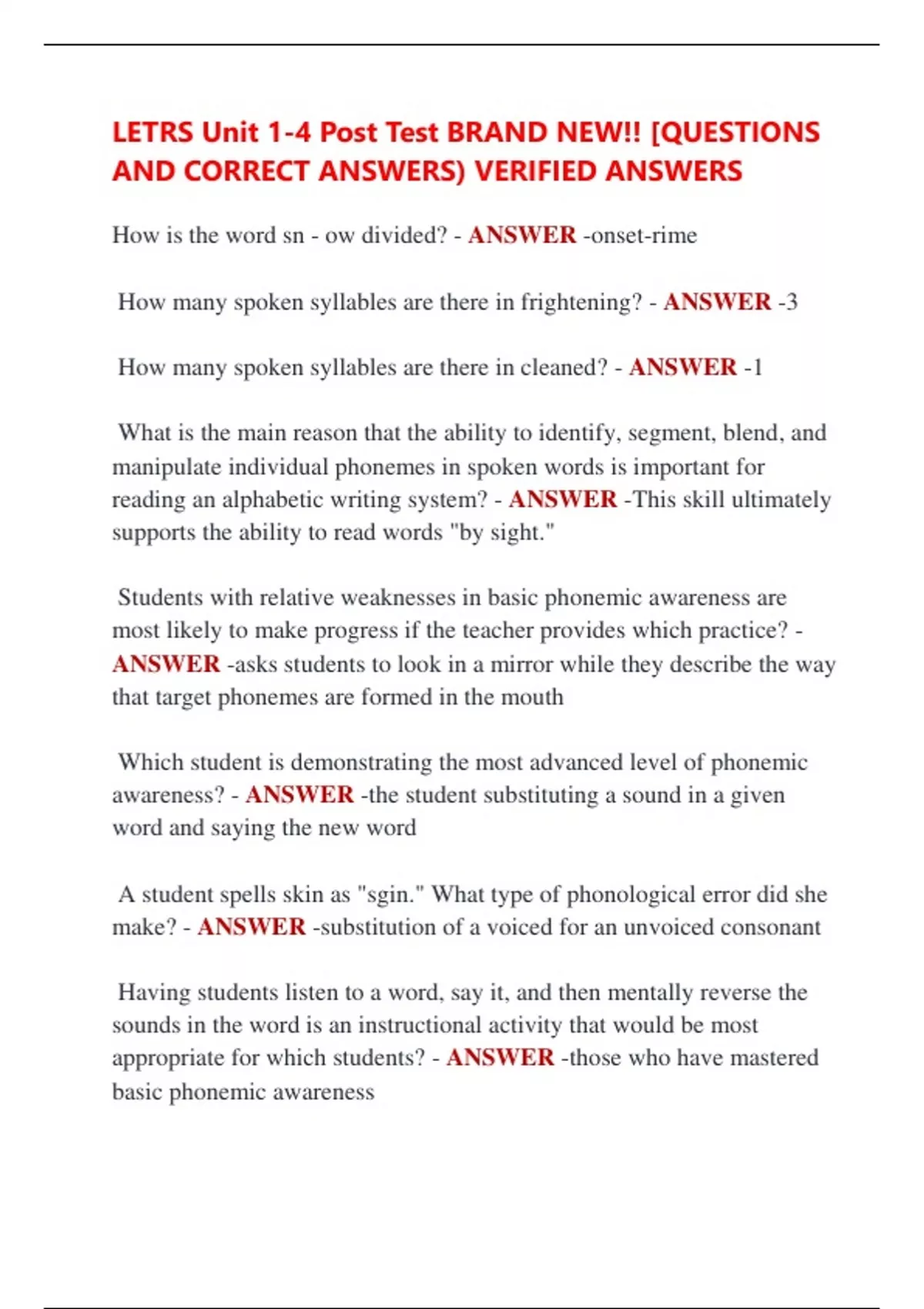 LETRS Unit 1-4 Post Test BRAND NEW!! [QUESTIONS AND CORRECT ANSWERS) VERIFIED ANSWERS

How is the word sn - ow divided? - ANSWER -onset-rime

How many spoken syllables are there in frightening? - ANSWER -3

How many spoken syllables are there in cleaned? - ANSWER -1

What is the main reason that the ability to identify, segment, blend, and manipulate individual phonemes in spoken words is important for reading an alphabetic writing system? - ANSWER -This skill ultimately supports the ability to read words "by sight."

Students with relative weaknesses in basic phonemic awareness are most likely to make progress if the teacher provides which practice? - ANSWER -asks students to look in a mirror while they describe the way that target phonemes are formed in the mouth

Which student is demonstrating the most advanced level of phonemic awareness? - ANSWER -the student substituting a sound in a given word and saying the new word

A student spells skin as "sgin." What type of phonological error did she make? - ANSWER -substitution of a voiced for an unvoiced consonant

Having students listen to a word, say it, and then mentally reverse the sounds in the word is an instructional activity that would be most appropriate for which students? - ANSWER -those who have mastered basic phonemic awareness